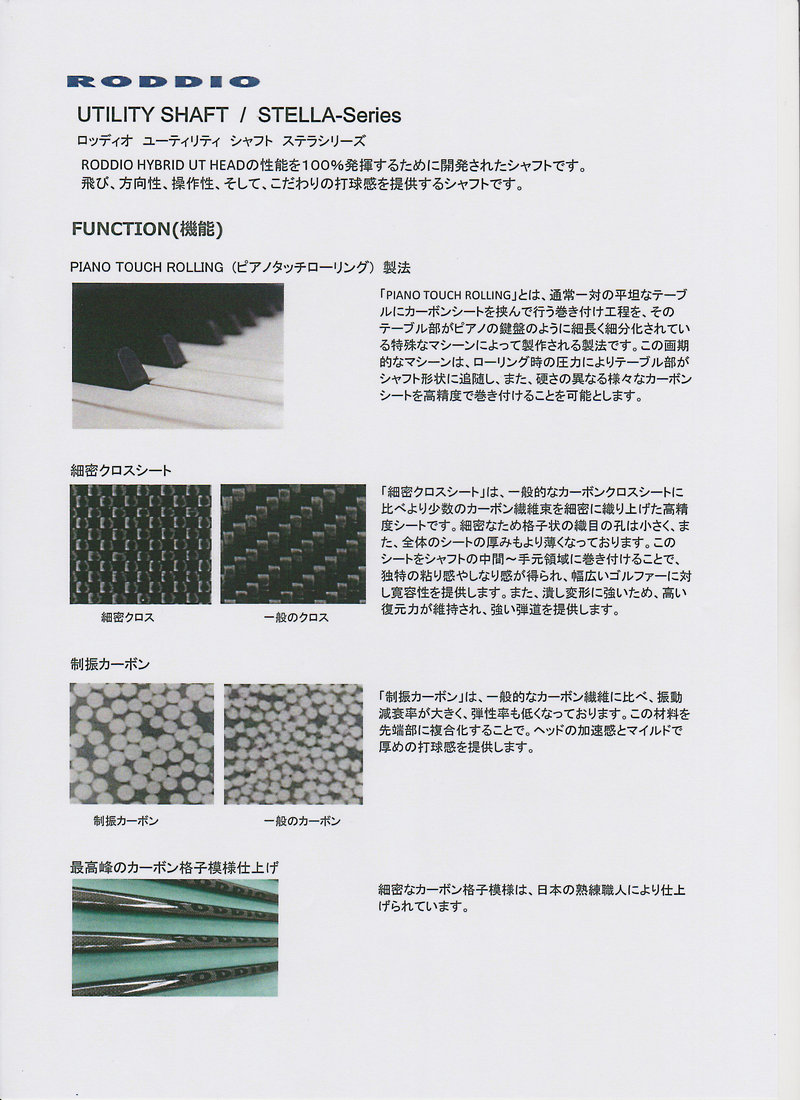 RODDIO

UTILITY SHAFT / STELLA-Series

ロッディオ ユーティリティ シャフト ステラシリーズ

RODDIO HYBRID UT HEADの性能を100%発揮するために開発されたシャフトです。
飛び、方向性、操作性、そして、こだわりの打球感を提供するシャフトです。

FUNCTION(機能)

PIANO TOUCH ROLLING（ピアノタッチローリング）製法

「PIANO TOUCH ROLLING」とは、通常一対の平坦なテーブルにカーボンシートを挟んで行う巻き付け工程を、そのテーブル部がピアノの鍵盤のように細長く細分化されている特殊なマシーンによって製作される製法です。この画期的なマシーンは、ローリング時の圧力によりテーブル部がシャフト形状に追随し、また、硬さの異なる様々なカーボンシートを高精度で巻き付けることを可能とします。

細密クロスシート

細密クロス

一般のクロス

「細密クロスシート」は、一般的なカーボンクロスシートに比べより少数のカーボン繊維束を細密に織り上げた高精度シートです。細密なため格子状の織目の孔は小さく、また、全体のシートの厚みもより薄くなっております。このシートをシャフトの中間～手元領域に巻き付けることで、独特の粘り感やしなり感が得られ、幅広いゴルファーに対し寛容性を提供します。また、潰し変形に強いため、高い復元力が維持され、強い弾道を提供します。

制振カーボン

制振カーボン

一般のカーボン

「制振カーボン」は、一般的なカーボン繊維に比べ、振動減衰率が大きく、弾性率も低くなっております。この材料を先端部に複合化することで。ヘッドの加速感とマイルドで厚めの打球感を提供します。

最高峰のカーボン格子模様仕上げ

細密なカーボン格子模様は、日本の熟練職人により仕上げられています。